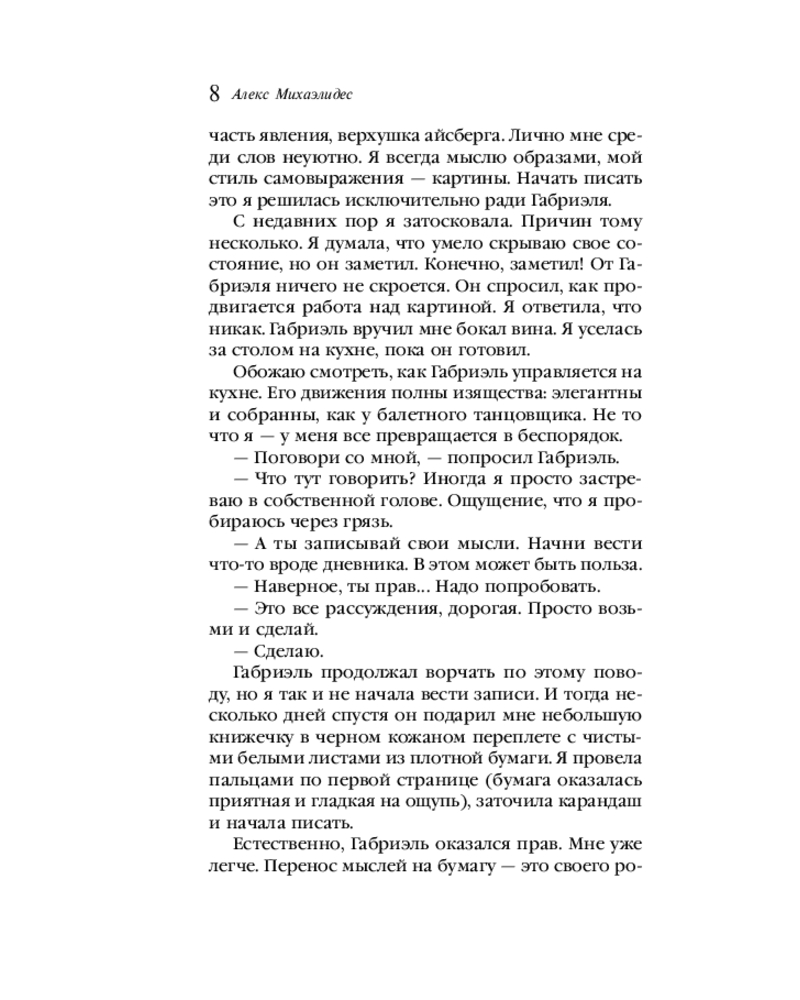 8 Алекс Михаэлидес

часть явления, верхушка айсберга. Лично мне среди слов неуютно. Я всегда мыслю образами, мой стиль самовыражения — картины. Начать писать это я решилась исключительно ради Габриэля.

С недавних пор я затосковала. Причин тому несколько. Я думала, что умело скрываю свое состояние, но он заметил. Конечно, заметил! От Габриэля ничего не скроется. Он спросил, как продвигается работа над картиной. Я ответила, что никак. Габриэль вручил мне бокал вина. Я уселась за столом на кухне, пока он готовил.

Обожаю смотреть, как Габриэль управляется на кухне. Его движения полны изящества: элегантны и собранны, как у балетного танцовщика. Не то что я — у меня все превращается в беспорядок.

— Поговори со мной, — попросил Габриэль.

— Что тут говорить? Иногда я просто застреваю в собственной голове. Ощущение, что я пробираюсь через грязь.

— А ты записывай свои мысли. Начни вести что-то вроде дневника. В этом может быть польза.

— Наверное, ты прав... Надо попробовать.

— Это все рассуждения, дорогая. Просто возьми и сделай.

— Сделаю.

Габриэль продолжал ворчать по этому поводу, но я так и не начала вести записи. И тогда несколько дней спустя он подарил мне небольшую книжечку в черном кожаном переплете с чистыми белыми листами из плотной бумаги. Я провела пальцами по первой странице (бумага оказалась приятная и гладкая на ощупь), заточила карандаш и начала писать.

Естественно, Габриэль оказался прав. Мне уже легче. Перенос мыслей на бумагу — это своего ро-